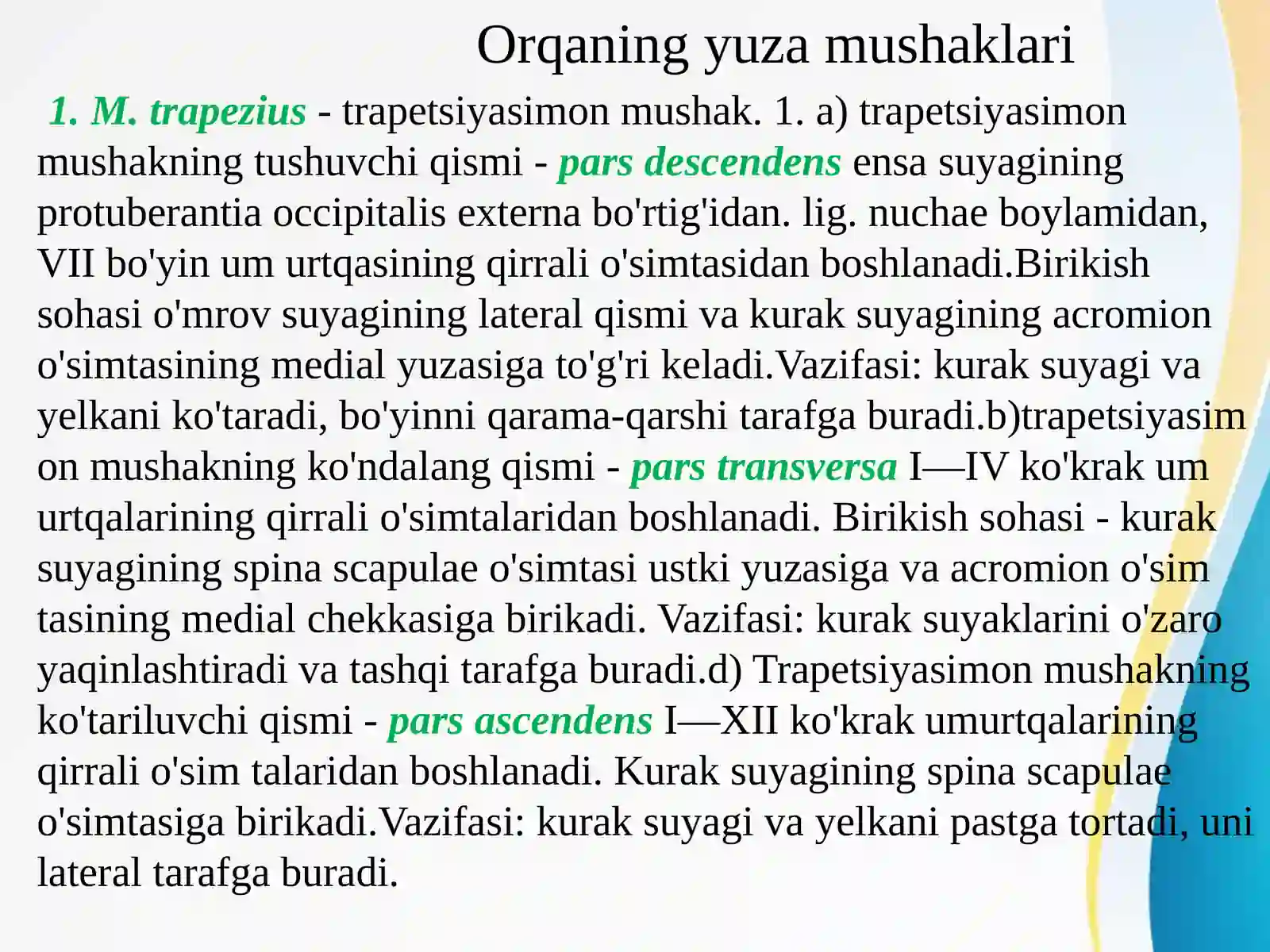 Orqaning yuza mushaklari

1. M. trapezius - trapetsiyasimon mushak. 1. a) trapetsiyasimon mushakning tushuvchi qismi - pars descendens ensa suyagining protuberantia occipitalis externa bo'rtig'idan. lig. nuchae boylamidan, VII bo'yin um urtqasining qirrali o'simtasidan boshlanadi.Birikish sohasi o'mrov suyagining lateral qismi va kurak suyagining acromion o'simtasining medial yuzasiga to'g'ri keladi.Vazifasi: kurak suyagi va yelkani ko'taradi, bo'yinni qarama-qarshi tarafga buradi.b)trapetsiyasim on mushakning ko'ndalang qismi - pars transversa I—IV ko'krak um urtqalarining qirrali o'simtalaridan boshlanadi. Birikish sohasi - kurak suyagining spina scapulae o'simtasi ustki yuzasiga va acromion o'sim tasining medial chekkasiga birikadi. Vazifasi: kurak suyaklarini o'zaro yaqinlashtiradi va tashqi tarafga buradi.d) Trapetsiyasimon mushakning ko'tariluvchi qismi - pars ascendens I—XII ko'krak umurtqalarining qirrali o'sim talaridan boshlanadi. Kurak suyagining spina scapulae o'simtasiga birikadi.Vazifasi: kurak suyagi va yelkani pastga tortadi, uni lateral tarafga buradi.